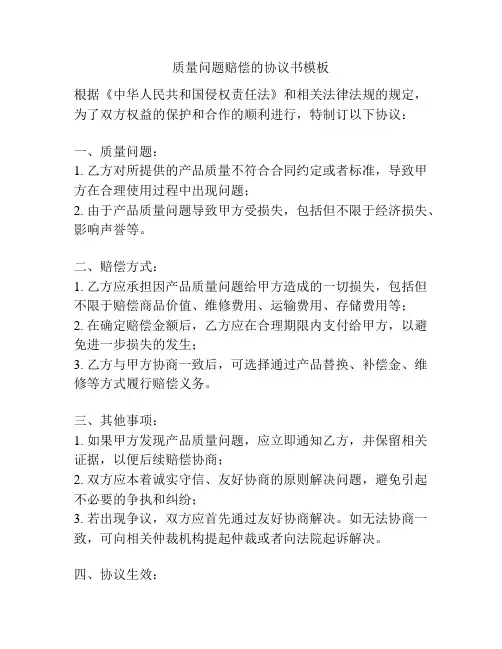 质量问题赔偿的协议书模板

根据《中华人民共和国侵权责任法》和相关法律法规的规定，为了双方权益的保护和合作的顺利进行，特制订以下协议：

一、质量问题：
1. 乙方对所提供的产品质量不符合合同约定或者标准，导致甲方在合理使用过程中出现问题；
2. 由于产品质量问题导致甲方受损失，包括但不限于经济损失、影响声誉等。

二、赔偿方式：
1. 乙方应承担因产品质量问题给甲方造成的一切损失，包括但不限于赔偿商品价值、维修费用、运输费用、存储费用等；
2. 在确定赔偿金额后，乙方应在合理期限内支付给甲方，以避免进一步损失的发生；
3. 乙方与甲方协商一致后，可选择通过产品替换、补偿金、维修等方式履行赔偿义务。

三、其他事项：
1. 如果甲方发现产品质量问题，应立即通知乙方，并保留相关证据，以便后续赔偿协商；
2. 双方应本着诚实守信、友好协商的原则解决问题，避免引起不必要的争执和纠纷；
3. 若出现争议，双方应首先通过友好协商解决。如无法协商一致，可向相关仲裁机构提起仲裁或者向法院起诉解决。

四、协议生效：